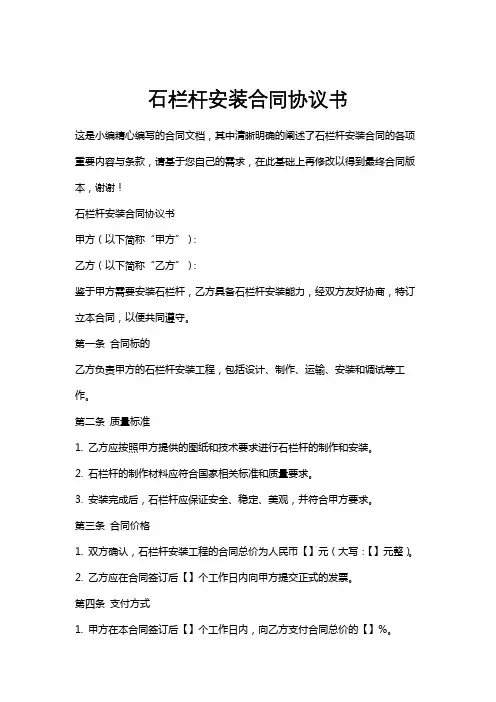 石栏杆安装合同协议书

这是小编精心编写的合同文档，其中清晰明确的阐述了石栏杆安装合同的各项重要内容与条款，请基于您自己的需求，在此基础上再修改以得到最终合同版本，谢谢！

石栏杆安装合同协议书

甲方（以下简称“甲方”）：

乙方（以下简称“乙方”）：

鉴于甲方需要安装石栏杆，乙方具备石栏杆安装能力，经双方友好协商，特订立本合同，以便共同遵守。

第一条 合同标的

乙方负责甲方的石栏杆安装工程，包括设计、制作、运输、安装和调试等工作。

第二条 质量标准

1. 乙方应按照甲方提供的图纸和技术要求进行石栏杆的制作和安装。

2. 石栏杆的制作材料应符合国家相关标准和质量要求。

3. 安装完成后，石栏杆应保证安全、稳定、美观，并符合甲方要求。

第三条 合同价格

1. 双方确认，石栏杆安装工程的合同总价为人民币【】元（大写：【】元整）。

2. 乙方应在合同签订后【】个工作日内向甲方提交正式的发票。

第四条 支付方式

1. 甲方在本合同签订后【】个工作日内，向乙方支付合同总价的【】%。